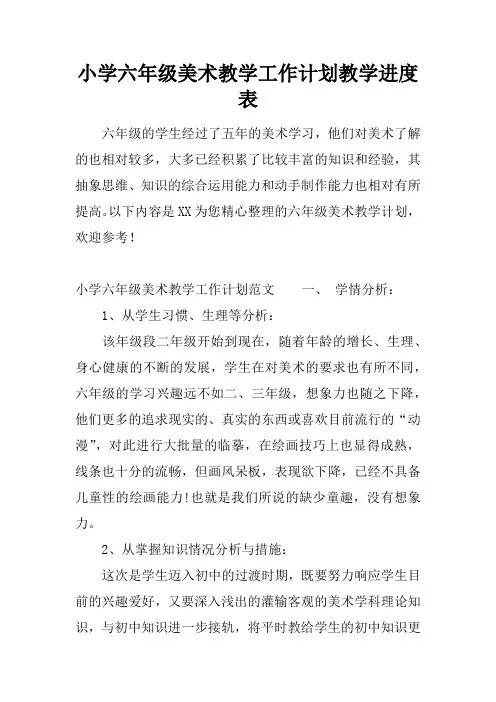 小学六年级美术教学工作计划教学进度表

六年级的学生经过了五年的美术学习，他们对美术了解的也相对较多，大多已经积累了比较丰富的知识和经验，其抽象思维、知识的综合运用能力和动手制作能力也相对有所提高。以下内容是XX为您精心整理的六年级美术教学计划，欢迎参考！

小学六年级美术教学工作计划范文　　一、　学情分析：

1、从学生习惯、生理等分析：

该年级段二年级开始到现在，随着年龄的增长、生理、身心健康的不断的发展，学生在对美术的要求也有所不同，六年级的学习兴趣远不如二、三年级，想象力也随之下降，他们更多的追求现实的、真实的东西或喜欢目前流行的“动漫”，对此进行大批量的临摹，在绘画技巧上也显得成熟，线条也十分的流畅，但画风呆板，表现欲下降，已经不具备儿童性的绘画能力！也就是我们所说的缺少童趣，没有想象力。

2、从掌握知识情况分析与措施：

这次是学生迈入初中的过渡时期，既要努力响应学生目前的兴趣爱好，又要深入浅出的灌输客观的美术学科理论知识，与初中知识进一步接轨，将平时教给学生的初中知识更